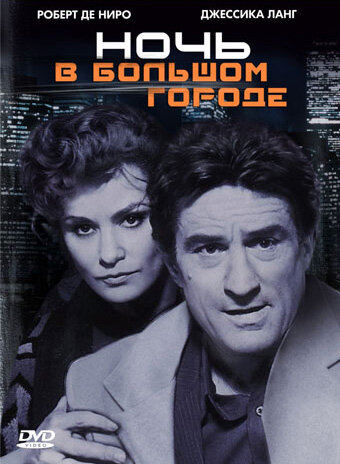 РОБЕРТ ДЕ НИРО

ДЖЕССИКА ЛАНГ

НОЧЬ
В БОЛЬШОМ
ГОРОДЕ

DVD
VIDEO